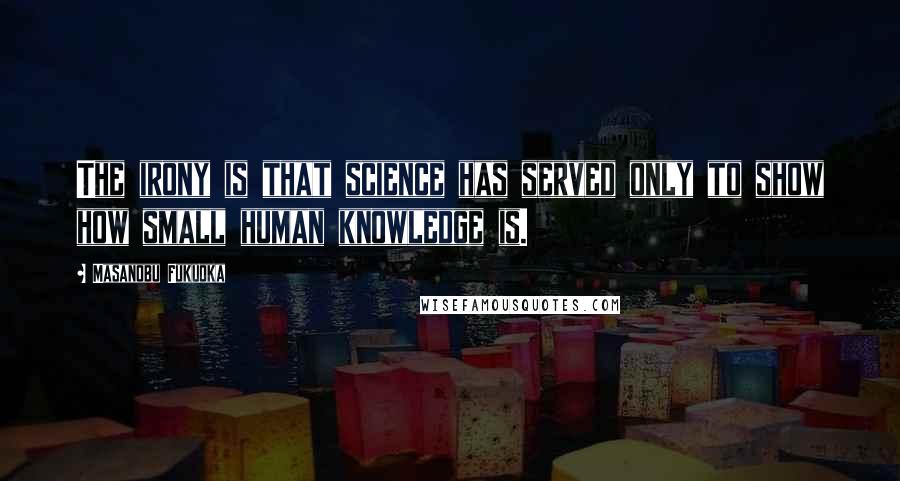 The irony is that science has served only to show how small human knowledge is.

Masanobu Fukuoka

WISEFAMOUSQUOTES.COM